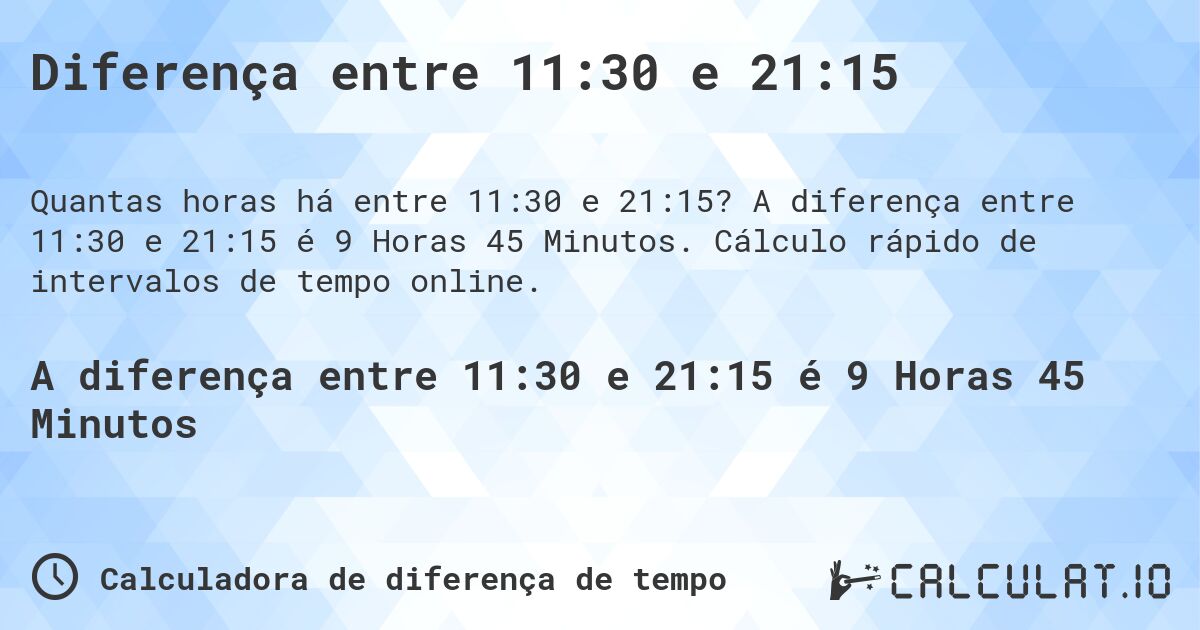 Diferença entre 11:30 e 21:15

Quantas horas há entre 11:30 e 21:15? A diferença entre 11:30 e 21:15 é 9 Horas 45 Minutos. Cálculo rápido de intervalos de tempo online.

A diferença entre 11:30 e 21:15 é 9 Horas 45 Minutos

Calculadora de diferença de tempo

CALCULAT.IO